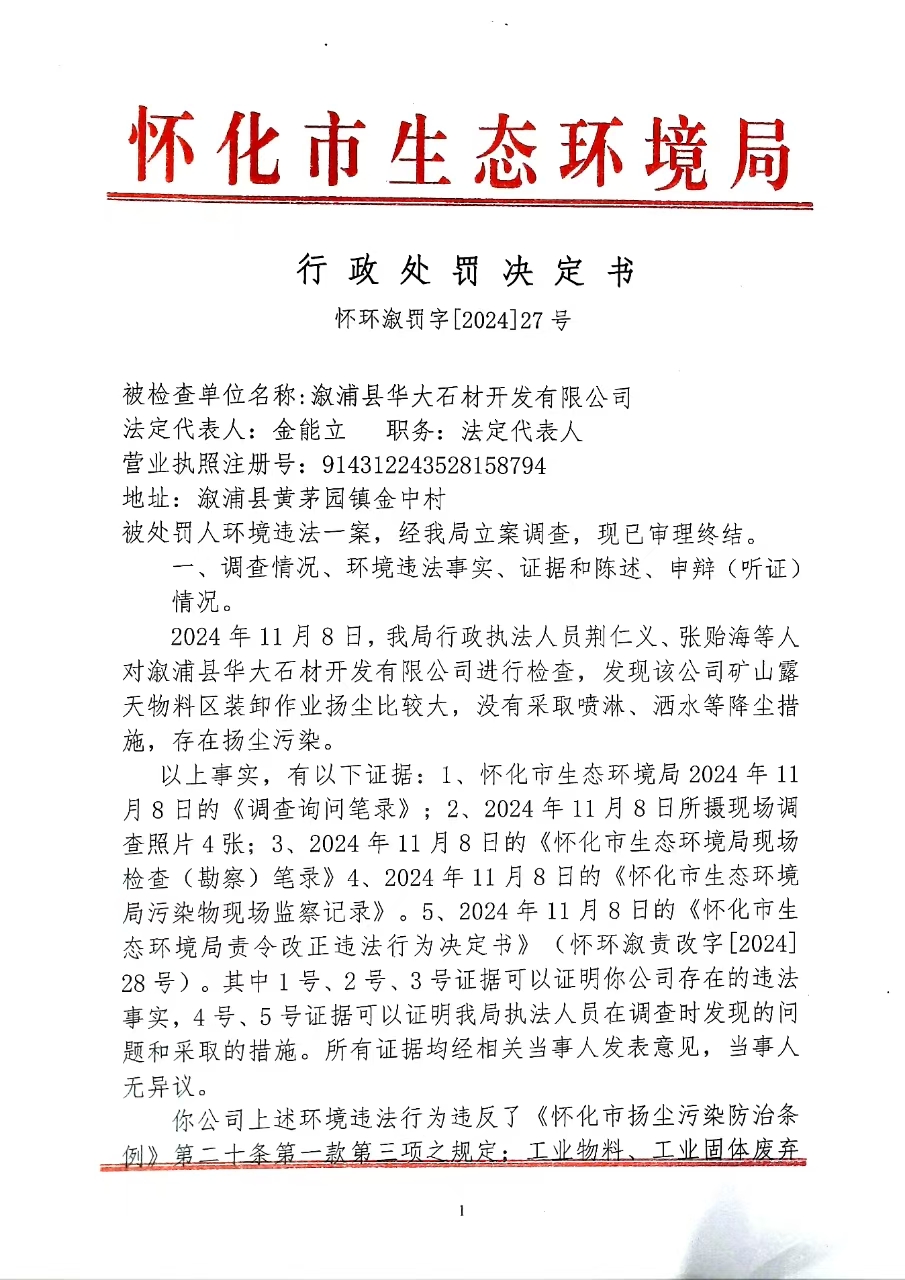 怀化市生态环境局

行政处罚决定书

怀环溆罚字[2024]27号

被检查单位名称:溆浦县华大石材开发有限公司
法定代表人：金能立　职务：法定代表人
营业执照注册号：914312243528158794
地址：溆浦县黄茅园镇金中村
被处罚人环境违法一案，经我局立案调查，现已审理终结。

一、调查情况、环境违法事实、证据和陈述、申辩（听证）情况。

2024年11月8日，我局行政执法人员荆仁义、张贻海等人对溆浦县华大石材开发有限公司进行检查，发现该公司矿山露天物料区装卸作业扬尘比较大，没有采取喷淋、洒水等降尘措施，存在扬尘污染。

以上事实，有以下证据：1、怀化市生态环境局2024年11月8日的《调查询问笔录》；2、2024年11月8日所摄现场调查照片4张；3、2024年11月8日的《怀化市生态环境局现场检查（勘察）笔录》4、2024年11月8日的《怀化市生态环境局污染物现场监察记录》。5、2024年11月8日的《怀化市生态环境局责令改正违法行为决定书》（怀环溆责改字[2024]28号）。其中1号、2号、3号证据可以证明你公司存在的违法事实，4号、5号证据可以证明我局执法人员在调查时发现的问题和采取的措施。所有证据均经相关当事人发表意见，当事人无异议。

你公司上述环境违法行为违反了《怀化市扬尘污染防治条例》第二十条第一款第三项之规定：工业物料、工业固体废弃

1